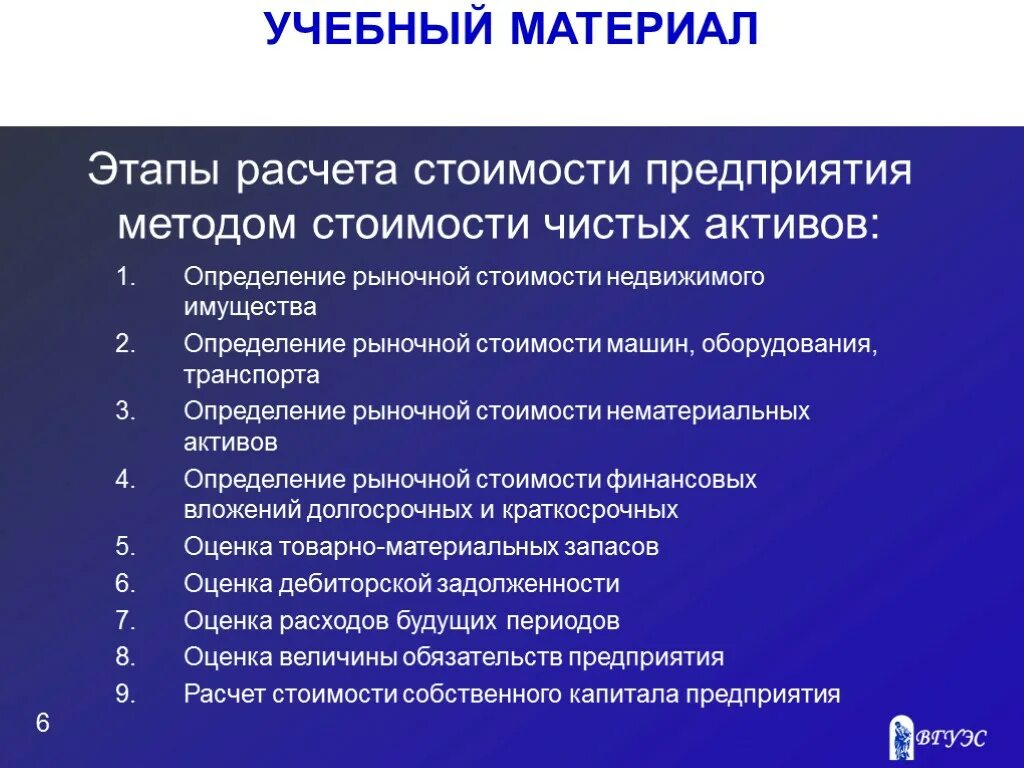 УЧЕБНЫЙ МАТЕРИАЛ

Этапы расчета стоимости предприятия методом стоимости чистых активов:

1. Определение рыночной стоимости недвижимого имущества
2. Определение рыночной стоимости машин, оборудования, транспорта
3. Определение рыночной стоимости нематериальных активов
4. Определение рыночной стоимости финансовых вложений долгосрочных и краткосрочных
5. Оценка товарно-материальных запасов
6. Оценка дебиторской задолженности
7. Оценка расходов будущих периодов
8. Оценка величины обязательств предприятия
9. Расчет стоимости собственного капитала предприятия

6

ВГУЭС